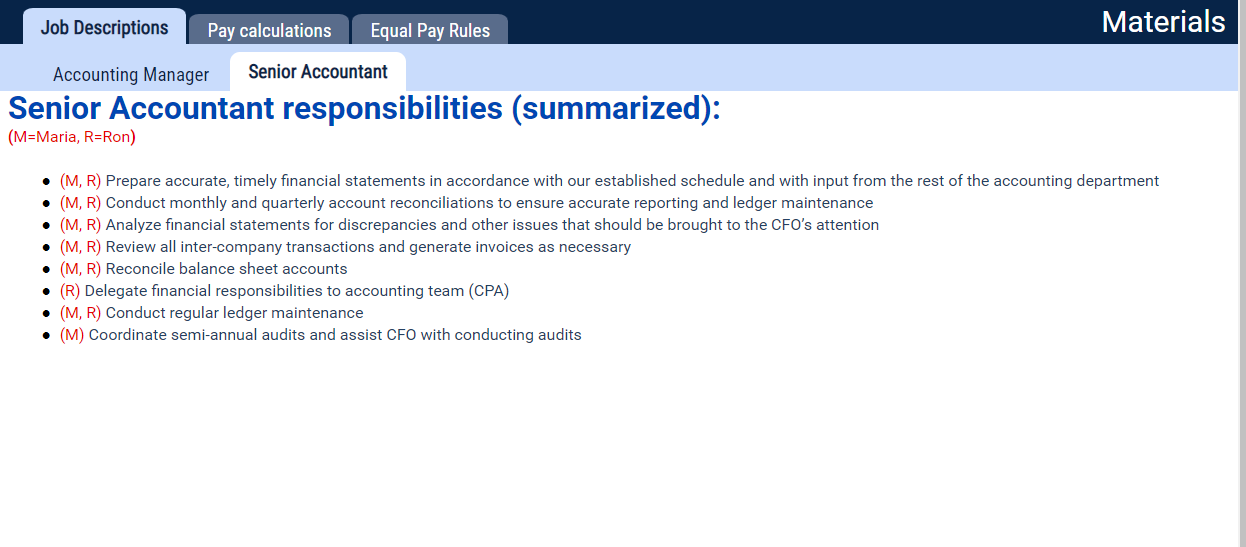 Job Descriptions
Pay calculations
Equal Pay Rules
Materials

Accounting Manager
Senior Accountant

Senior Accountant responsibilities (summarized):

(M=Maria, R=Ron)

- (M, R) Prepare accurate, timely financial statements in accordance with our established schedule and with input from the rest of the accounting department
- (M, R) Conduct monthly and quarterly account reconciliations to ensure accurate reporting and ledger maintenance
- (M, R) Analyze financial statements for discrepancies and other issues that should be brought to the CFO's attention
- (M, R) Review all inter-company transactions and generate invoices as necessary
- (M, R) Reconcile balance sheet accounts
- (R) Delegate financial responsibilities to accounting team (CPA)
- (M, R) Conduct regular ledger maintenance
- (M) Coordinate semi-annual audits and assist CFO with conducting audits